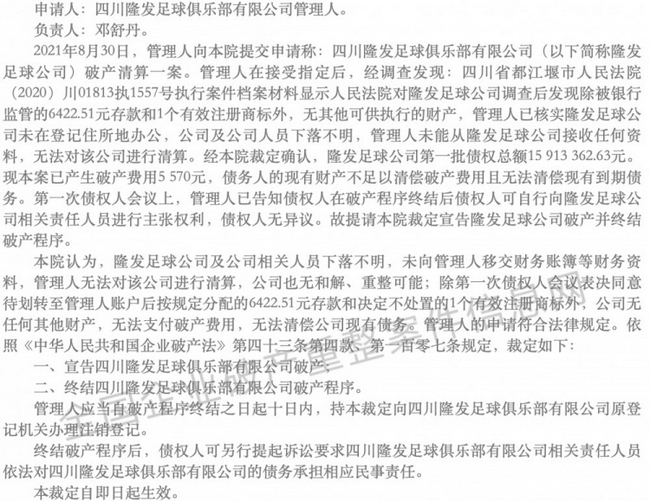 申请人：四川隆发足球俱乐部有限公司管理人。
负责人：邓舒丹。
2021年8月30日，管理人向本院提交申请称：四川隆发足球俱乐部有限公司（以下简称隆发足球公司）破产清算一案。管理人在接受指定后，经调查发现：四川省都江堰市人民法院（2020）川01813执1557号执行案件档案材料显示人民法院对隆发足球公司调查后发现除被银行监管的6422.51元存款和1个有效注册商标外，无其他可供执行的财产，管理人已核实隆发足球公司未在登记住所地办公，公司及公司人员下落不明，管理人未能从隆发足球公司接收任何资料，无法对该公司进行清算。经本院裁定确认，隆发足球公司第一批债权总额15 913 362.63元。现本案已产生破产费用5 570元，债务人的现有财产不足以清偿破产费用且无法清偿现有到期债务。第一次债权人会议上，管理人已告知债权人在破产程序终结后债权人可自行向隆发足球公司相关责任人员进行主张权利，债权人无异议。故提请本院裁定宣告隆发足球公司破产并终结破产程序。
本院认为，隆发足球公司及公司相关人员下落不明，未向管理人移交财务账簿等财务资料，管理人无法对该公司进行清算，公司也无和解、重整可能；除第一次债权人会议表决同意待划转至管理人账户后按规定分配的6422.51元存款和决定不处置的1个有效注册商标外，公司无任何其他财产，无法支付破产费用，无法清偿公司现有债务。管理人的申请符合法律规定。依照《中华人民共和国企业破产法》第四十三条第四款、第一百零七条规定，裁定如下：
一、宣告四川隆发足球俱乐部有限公司破产；
二、终结四川隆发足球俱乐部有限公司破产程序。
管理人应当自破产程序终结之日起十日内，持本裁定向四川隆发足球俱乐部有限公司原登记机关办理注销登记。
终结破产程序后，债权人可另行提起诉讼要求四川隆发足球俱乐部有限公司相关责任人员依法对四川隆发足球俱乐部有限公司的债务承担相应民事责任。
本裁定自即日起生效。
全国企业破产重整案件信息网